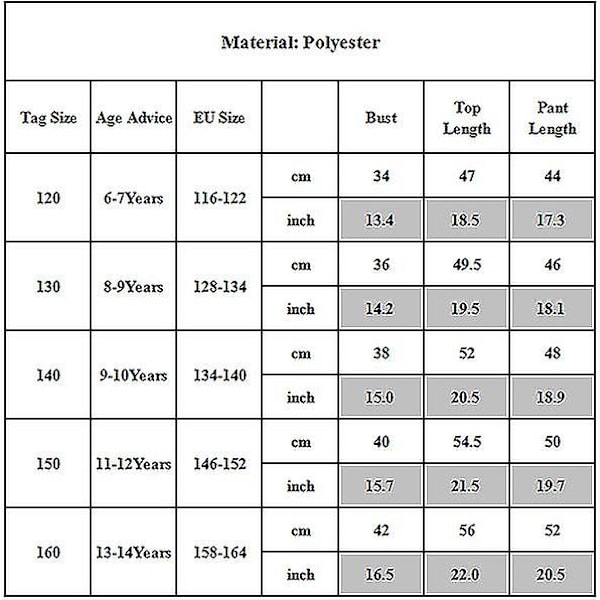 Material: Polyester

| Tag Size | Age Advice | EU Size | | Bust | Top Length | Pant Length |
|---|---|---|---|---|---|---|
| 120 | 6-7Years | 116-122 | cm | 34 | 47 | 44 |
| | | | inch | 13.4 | 18.5 | 17.3 |
| 130 | 8-9Years | 128-134 | cm | 36 | 49.5 | 46 |
| | | | inch | 14.2 | 19.5 | 18.1 |
| 140 | 9-10Years | 134-140 | cm | 38 | 52 | 48 |
| | | | inch | 15.0 | 20.5 | 18.9 |
| 150 | 11-12Years | 146-152 | cm | 40 | 54.5 | 50 |
| | | | inch | 15.7 | 21.5 | 19.7 |
| 160 | 13-14Years | 158-164 | cm | 42 | 56 | 52 |
| | | | inch | 16.5 | 22.0 | 20.5 |